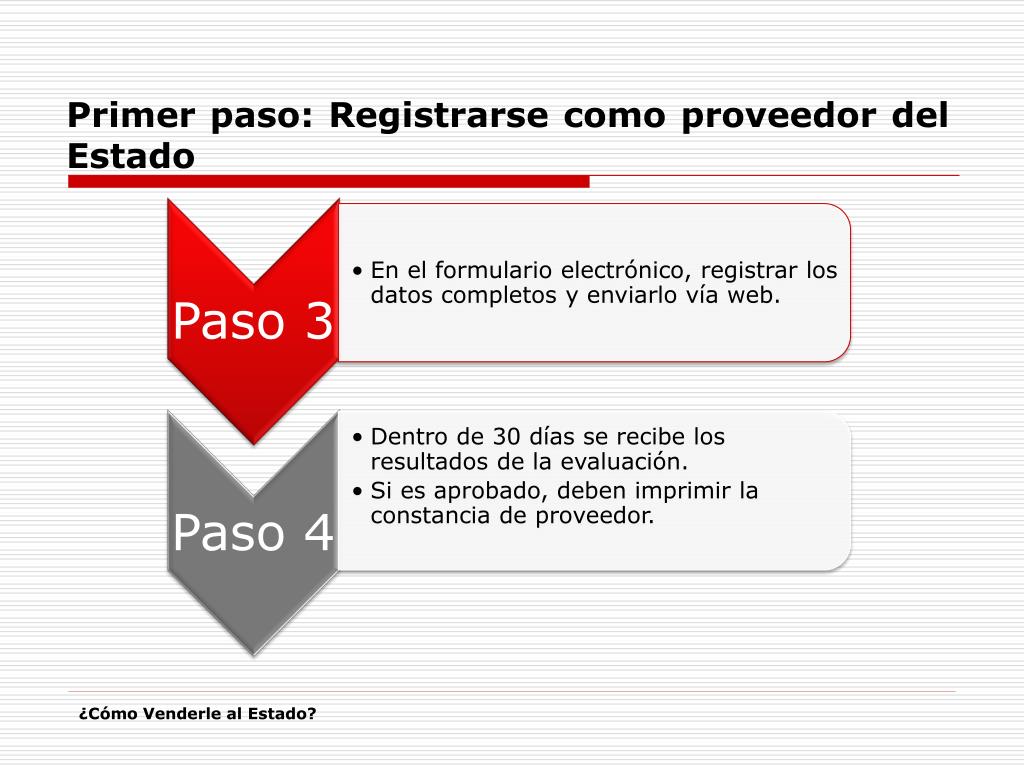 Primer paso: Registrarse como proveedor del Estado

Paso 3

• En el formulario electrónico, registrar los datos completos y enviarlo vía web.

Paso 4

• Dentro de 30 días se recibe los resultados de la evaluación.
• Si es aprobado, deben imprimir la constancia de proveedor.

¿Cómo Venderle al Estado?